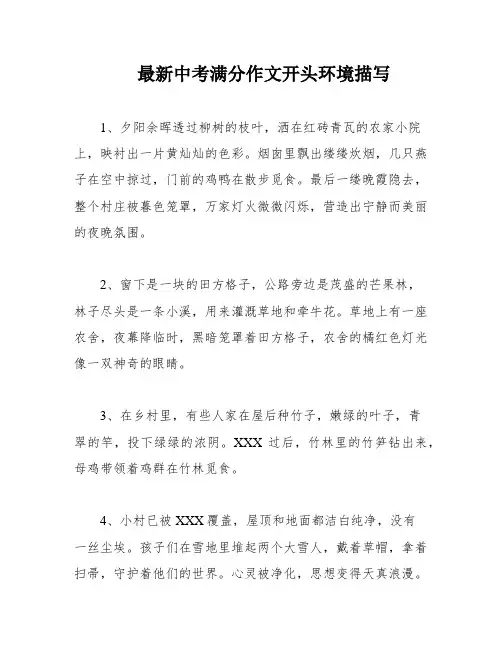 最新中考满分作文开头环境描写

1、夕阳余晖透过柳树的枝叶，洒在红砖青瓦的农家小院上，映衬出一片黄灿灿的色彩。烟囱里飘出缕缕炊烟，几只燕子在空中掠过，门前的鸡鸭在散步觅食。最后一缕晚霞隐去，整个村庄被暮色笼罩，万家灯火微微闪烁，营造出宁静而美丽的夜晚氛围。

2、窗下是一块的田方格子，公路旁边是茂盛的芒果林，林子尽头是一条小溪，用来灌溉草地和牵牛花。草地上有一座农舍，夜幕降临时，黑暗笼罩着田方格子，农舍的橘红色灯光像一双神奇的眼睛。

3、在乡村里，有些人家在屋后种竹子，嫩绿的叶子，青翠的竿，投下绿绿的浓阴。XXX 过后，竹林里的竹笋钻出来，母鸡带领着鸡群在竹林觅食。

4、小村已被 XXX 覆盖，屋顶和地面都洁白纯净，没有一丝尘埃。孩子们在雪地里堆起两个大雪人，戴着草帽，拿着扫帚，守护着他们的世界。心灵被净化，思想变得天真浪漫。